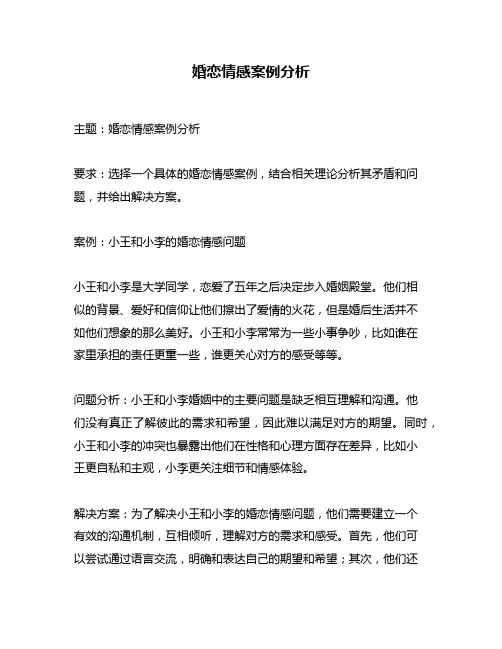 婚恋情感案例分析

主题：婚恋情感案例分析

要求：选择一个具体的婚恋情感案例，结合相关理论分析其矛盾和问题，并给出解决方案。

案例：小王和小李的婚恋情感问题

小王和小李是大学同学，恋爱了五年之后决定步入婚姻殿堂。他们相似的背景、爱好和信仰让他们擦出了爱情的火花，但是婚后生活并不如他们想象的那么美好。小王和小李常常为一些小事争吵，比如谁在家里承担的责任更重一些，谁更关心对方的感受等等。

问题分析：小王和小李婚姻中的主要问题是缺乏相互理解和沟通。他们没有真正了解彼此的需求和希望，因此难以满足对方的期望。同时，小王和小李的冲突也暴露出他们在性格和心理方面存在差异，比如小王更自私和主观，小李更关注细节和情感体验。

解决方案：为了解决小王和小李的婚恋情感问题，他们需要建立一个有效的沟通机制，互相倾听，理解对方的需求和感受。首先，他们可以尝试通过语言交流，明确和表达自己的期望和希望；其次，他们还